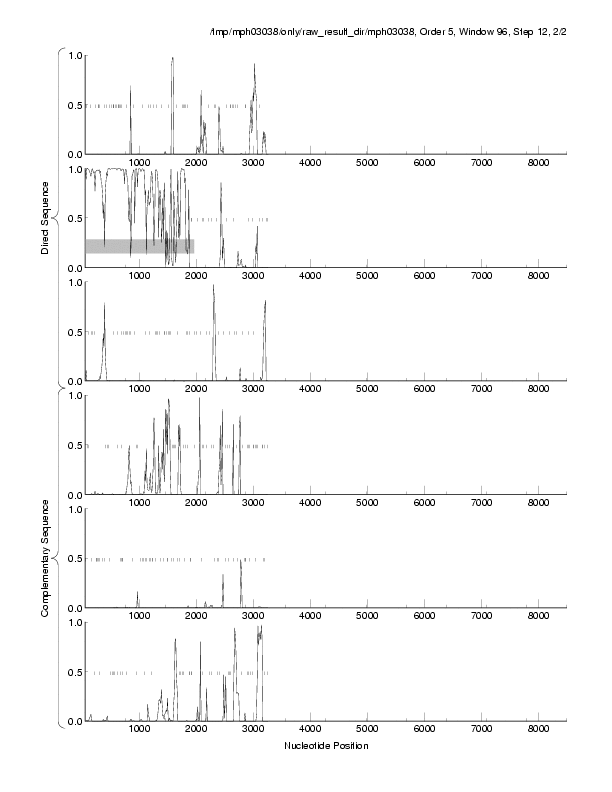 /tmp/mph03038/only/raw_result_dir/mph03038, Order 5, Window 96, Step 12, 2/2

Direct Sequence

1.0
0.5
0.0
1000 2000 3000 4000 5000 6000 7000 8000

1.0
0.5
0.0
1000 2000 3000 4000 5000 6000 7000 8000

1.0
0.5
0.0
1000 2000 3000 4000 5000 6000 7000 8000

Complementary Sequence

1.0
0.5
0.0
1000 2000 3000 4000 5000 6000 7000 8000

1.0
0.5
0.0
1000 2000 3000 4000 5000 6000 7000 8000

1.0
0.5
0.0
1000 2000 3000 4000 5000 6000 7000 8000

Nucleotide Position